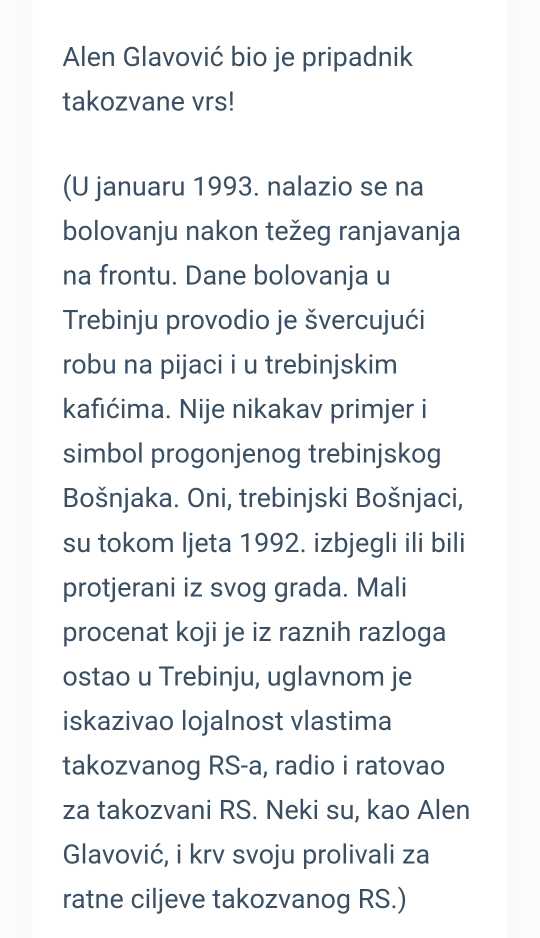 Alen Glavović bio je pripadnik takozvane vrs!

(U januaru 1993. nalazio se na bolovanju nakon težeg ranjavanja na frontu. Dane bolovanja u Trebinju provodio je švercujući robu na pijaci i u trebinjskim kafićima. Nije nikakav primjer i simbol progonjenog trebinjskog Bošnjaka. Oni, trebinjski Bošnjaci, su tokom ljeta 1992. izbjegli ili bili protjerani iz svog grada. Mali procenat koji je iz raznih razloga ostao u Trebinju, uglavnom je iskazivao lojalnost vlastima takozvanog RS-a, radio i ratovao za takozvani RS. Neki su, kao Alen Glavović, i krv svoju prolivali za ratne ciljeve takozvanog RS.)